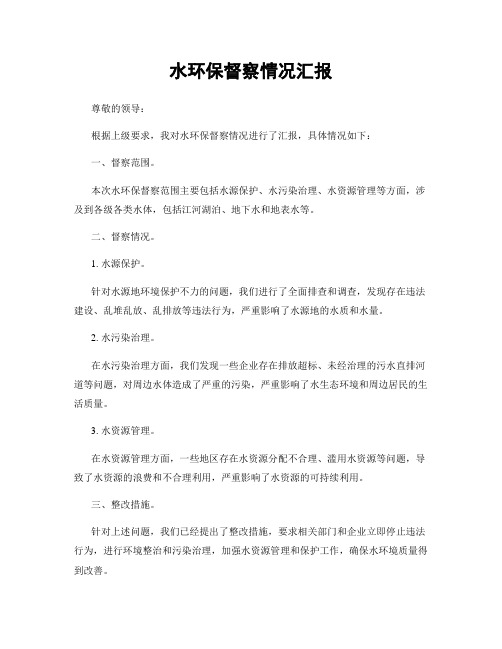 水环保督察情况汇报

尊敬的领导：

根据上级要求，我对水环保督察情况进行了汇报，具体情况如下：

一、督察范围。

本次水环保督察范围主要包括水源保护、水污染治理、水资源管理等方面，涉及到各级各类水体，包括江河湖泊、地下水和地表水等。

二、督察情况。

1. 水源保护。

针对水源地环境保护不力的问题，我们进行了全面排查和调查，发现存在违法建设、乱堆乱放、乱排放等违法行为，严重影响了水源地的水质和水量。

2. 水污染治理。

在水污染治理方面，我们发现一些企业存在排放超标、未经治理的污水直排河道等问题，对周边水体造成了严重的污染，严重影响了水生态环境和周边居民的生活质量。

3. 水资源管理。

在水资源管理方面，一些地区存在水资源分配不合理、滥用水资源等问题，导致了水资源的浪费和不合理利用，严重影响了水资源的可持续利用。

三、整改措施。

针对上述问题，我们已经提出了整改措施，要求相关部门和企业立即停止违法行为，进行环境整治和污染治理，加强水资源管理和保护工作，确保水环境质量得到改善。